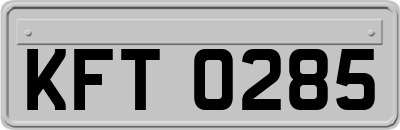 KFT 0285